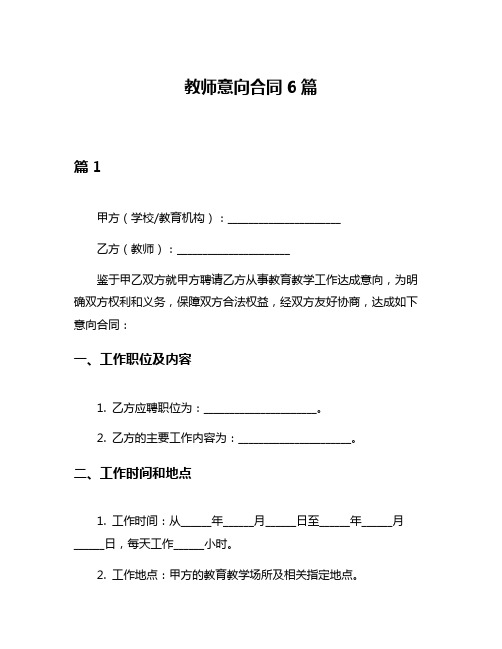 教师意向合同 6 篇

篇 1

甲方（学校/教育机构）：____________________

乙方（教师）：____________________

鉴于甲乙双方就甲方聘请乙方从事教育教学工作达成意向，为明确双方权利和义务，保障双方合法权益，经双方友好协商，达成如下意向合同：

一、工作职位及内容

1. 乙方应聘职位为：____________________。

2. 乙方的主要工作内容为：____________________。

二、工作时间和地点

1. 工作时间：从_____年_____月_____日至_____年_____月_____日，每天工作_____小时。

2. 工作地点：甲方的教育教学场所及相关指定地点。